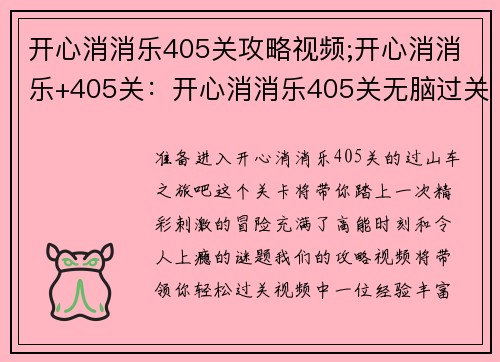 开心消消乐405关攻略视频;开心消消乐+405关：开心消消乐405关无脑过关

准备进入开心消消乐405关的过山车之旅吧这个关卡将带你踏上一次精彩刺激的冒险充满了高能时刻和令人上瘾的谜题我们的攻略视频将带领你轻松过关视频中一位经验丰富